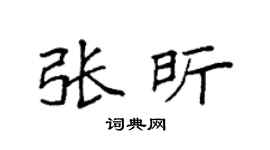 张昕

词典网